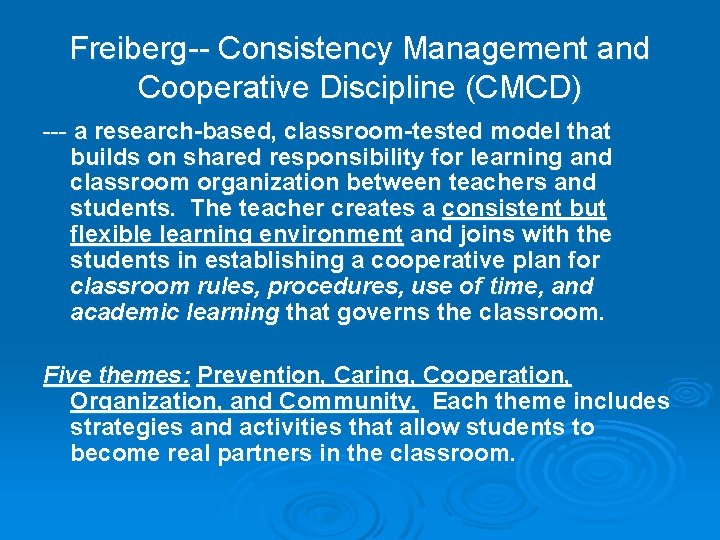 Freiberg-- Consistency Management and Cooperative Discipline (CMCD)

--- a research-based, classroom-tested model that builds on shared responsibility for learning and classroom organization between teachers and students. The teacher creates a consistent but flexible learning environment and joins with the students in establishing a cooperative plan for classroom rules, procedures, use of time, and academic learning that governs the classroom.

Five themes: Prevention, Caring, Cooperation, Organization, and Community. Each theme includes strategies and activities that allow students to become real partners in the classroom.